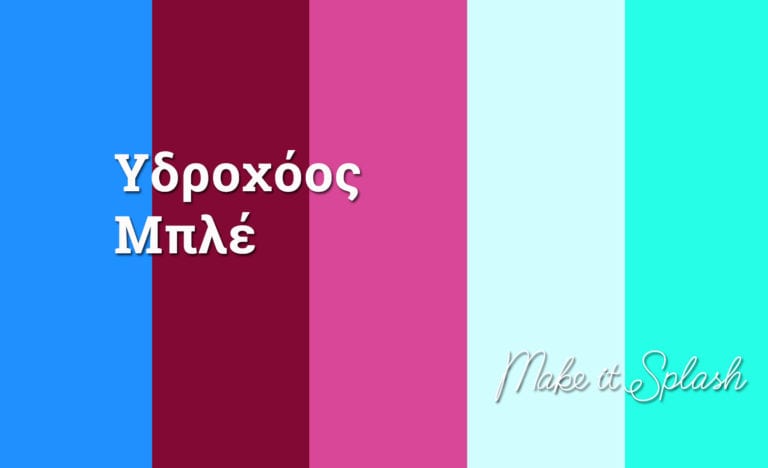 Υδροχόος
Μπλέ

Make it Splash